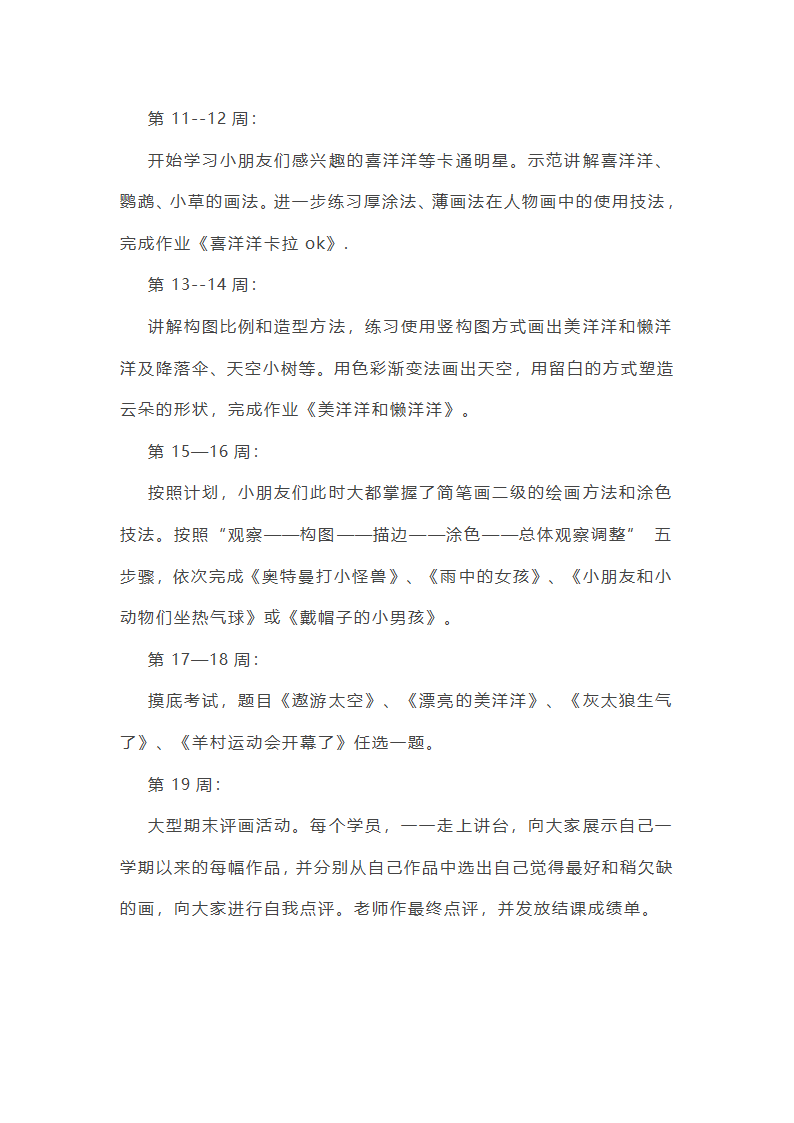 第 11--12 周：

开始学习小朋友们感兴趣的喜洋洋等卡通明星。示范讲解喜洋洋、鹦鹉、小草的画法。进一步练习厚涂法、薄画法在人物画中的使用技法，完成作业《喜洋洋卡拉 ok》.

第 13--14 周：

讲解构图比例和造型方法，练习使用竖构图方式画出美洋洋和懒洋洋及降落伞、天空小树等。用色彩渐变法画出天空，用留白的方式塑造云朵的形状，完成作业《美洋洋和懒洋洋》。

第 15—16 周：

按照计划，小朋友们此时大都掌握了简笔画二级的绘画方法和涂色技法。按照“观察——构图——描边——涂色——总体观察调整” 五步骤，依次完成《奥特曼打小怪兽》、《雨中的女孩》、《小朋友和小动物们坐热气球》或《戴帽子的小男孩》。

第 17—18 周：

摸底考试，题目《遨游太空》、《漂亮的美洋洋》、《灰太狼生气了》、《羊村运动会开幕了》任选一题。

第 19 周：

大型期末评画活动。每个学员，一一走上讲台，向大家展示自己一学期以来的每幅作品，并分别从自己作品中选出自己觉得最好和稍欠缺的画，向大家进行自我点评。老师作最终点评，并发放结课成绩单。